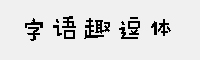 字语趣逗体